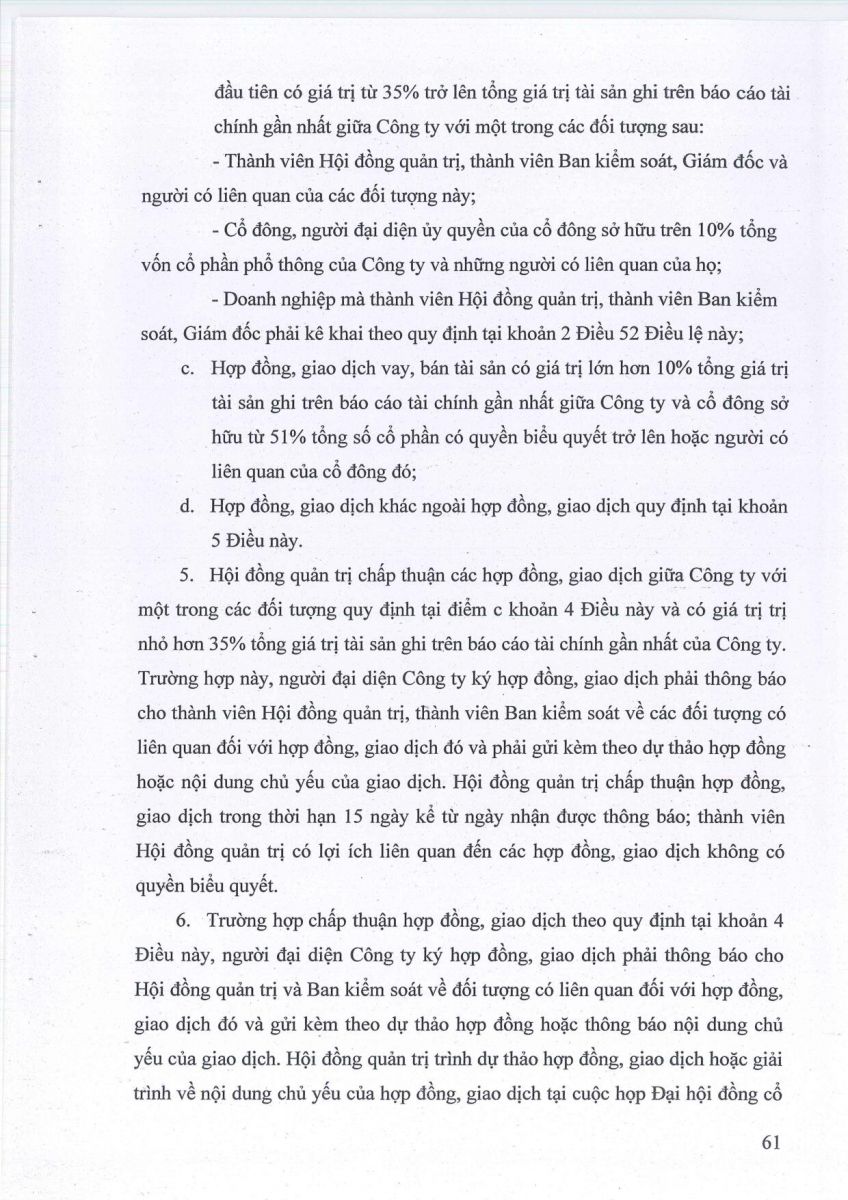 đầu tiên có giá trị từ 35% trở lên tổng giá trị tài sản ghi trên báo cáo tài chính gần nhất giữa Công ty với một trong các đối tượng sau:

- Thành viên Hội đồng quản trị, thành viên Ban kiểm soát, Giám đốc và người có liên quan của các đối tượng này;

- Cổ đông, người đại diện ủy quyền của cổ đông sở hữu trên 10% tổng vốn cổ phần phổ thông của Công ty và những người có liên quan của họ;

- Doanh nghiệp mà thành viên Hội đồng quản trị, thành viên Ban kiểm soát, Giám đốc phải kê khai theo quy định tại khoản 2 Điều 52 Điều lệ này;

c. Hợp đồng, giao dịch vay, bán tài sản có giá trị lớn hơn 10% tổng giá trị tài sản ghi trên báo cáo tài chính gần nhất giữa Công ty và cổ đông sở hữu từ 51% tổng số cổ phần có quyền biểu quyết trở lên hoặc người có liên quan của cổ đông đó;

d. Hợp đồng, giao dịch khác ngoài hợp đồng, giao dịch quy định tại khoản 5 Điều này.

5. Hội đồng quản trị chấp thuận các hợp đồng, giao dịch giữa Công ty với một trong các đối tượng quy định tại điểm c khoản 4 Điều này và có giá trị trị nhỏ hơn 35% tổng giá trị tài sản ghi trên báo cáo tài chính gần nhất của Công ty. Trường hợp này, người đại diện Công ty ký hợp đồng, giao dịch phải thông báo cho thành viên Hội đồng quản trị, thành viên Ban kiểm soát về các đối tượng có liên quan đối với hợp đồng, giao dịch đó và phải gửi kèm theo dự thảo hợp đồng hoặc nội dung chủ yếu của giao dịch. Hội đồng quản trị chấp thuận hợp đồng, giao dịch trong thời hạn 15 ngày kể từ ngày nhận được thông báo; thành viên Hội đồng quản trị có lợi ích liên quan đến các hợp đồng, giao dịch không có quyền biểu quyết.

6. Trường hợp chấp thuận hợp đồng, giao dịch theo quy định tại khoản 4 Điều này, người đại diện Công ty ký hợp đồng, giao dịch phải thông báo cho Hội đồng quản trị và Ban kiểm soát về đối tượng có liên quan đối với hợp đồng, giao dịch đó và gửi kèm theo dự thảo hợp đồng hoặc thông báo nội dung chủ yếu của giao dịch. Hội đồng quản trị trình dự thảo hợp đồng, giao dịch hoặc giải trình về nội dung chủ yếu của hợp đồng, giao dịch tại cuộc họp Đại hội đồng cổ

61